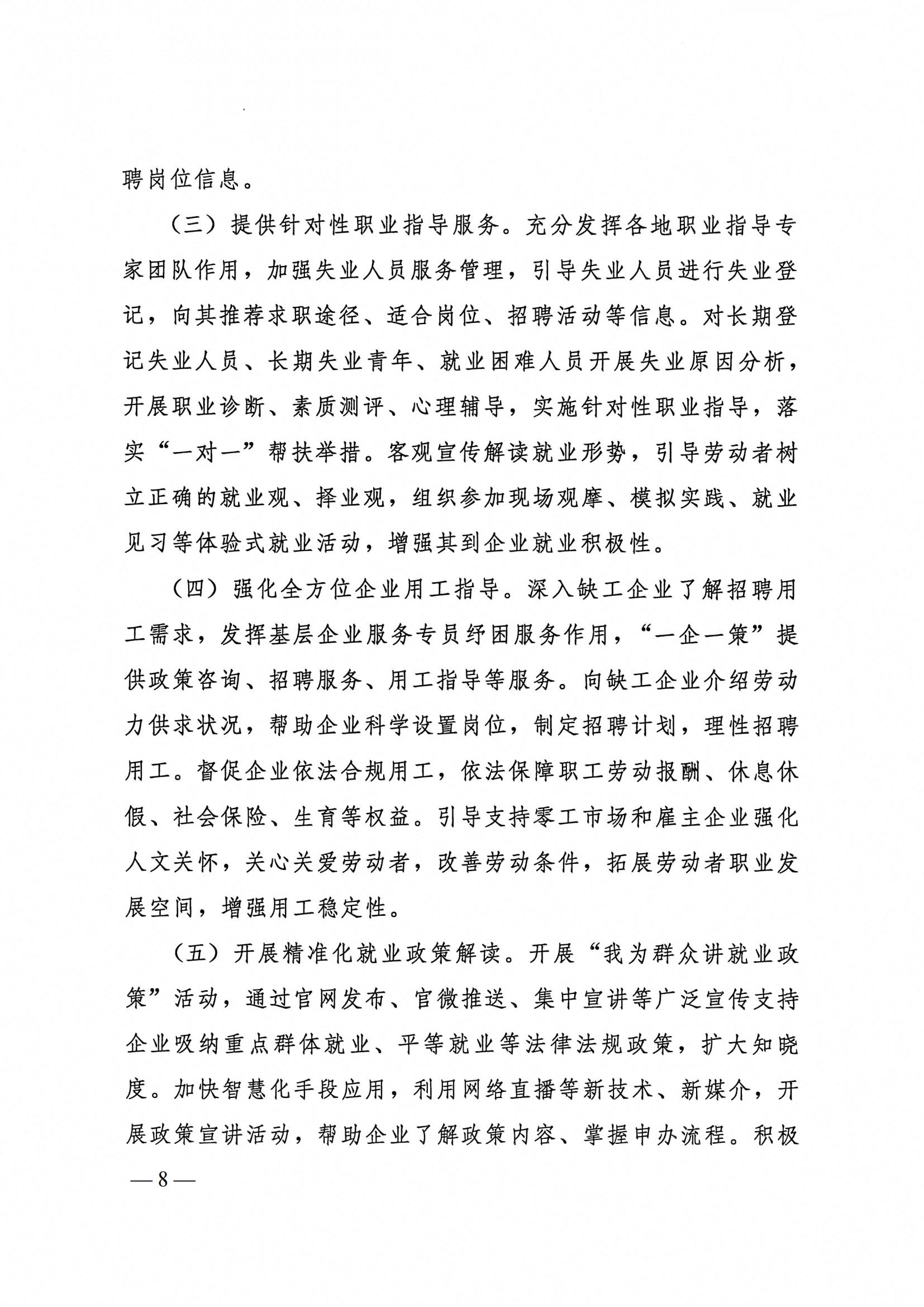 聘岗位信息。

（三）提供针对性职业指导服务。充分发挥各地职业指导专家团队作用，加强失业人员服务管理，引导失业人员进行失业登记，向其推荐求职途径、适合岗位、招聘活动等信息。对长期登记失业人员、长期失业青年、就业困难人员开展失业原因分析，开展职业诊断、素质测评、心理辅导，实施针对性职业指导，落实“一对一”帮扶举措。客观宣传解读就业形势，引导劳动者树立正确的就业观、择业观，组织参加现场观摩、模拟实践、就业见习等体验式就业活动，增强其到企业就业积极性。

（四）强化全方位企业用工指导。深入缺工企业了解招聘用工需求，发挥基层企业服务专员纾困服务作用，“一企一策”提供政策咨询、招聘服务、用工指导等服务。向缺工企业介绍劳动力供求状况，帮助企业科学设置岗位，制定招聘计划，理性招聘用工。督促企业依法合规用工，依法保障职工劳动报酬、休息休假、社会保险、生育等权益。引导支持零工市场和雇主企业强化人文关怀，关心关爱劳动者，改善劳动条件，拓展劳动者职业发展空间，增强用工稳定性。

（五）开展精准化就业政策解读。开展“我为群众讲就业政策”活动，通过官网发布、官微推送、集中宣讲等广泛宣传支持企业吸纳重点群体就业、平等就业等法律法规政策，扩大知晓度。加快智慧化手段应用，利用网络直播等新技术、新媒介，开展政策宣讲活动，帮助企业了解政策内容、掌握申办流程。积极

— 8 —